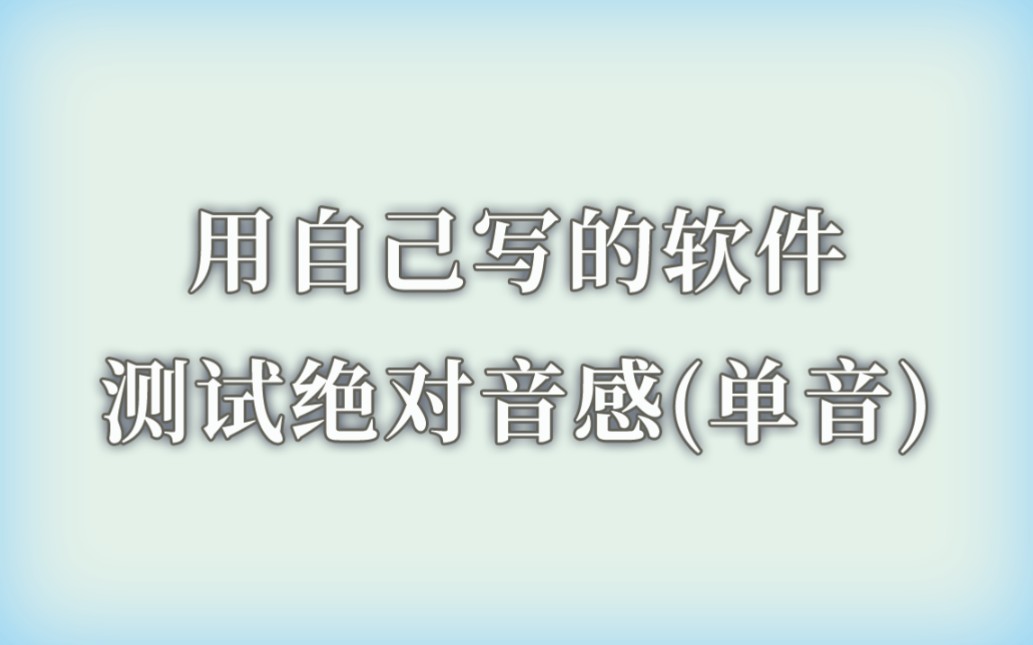 用自己写的软件
测试绝对音感(单音)